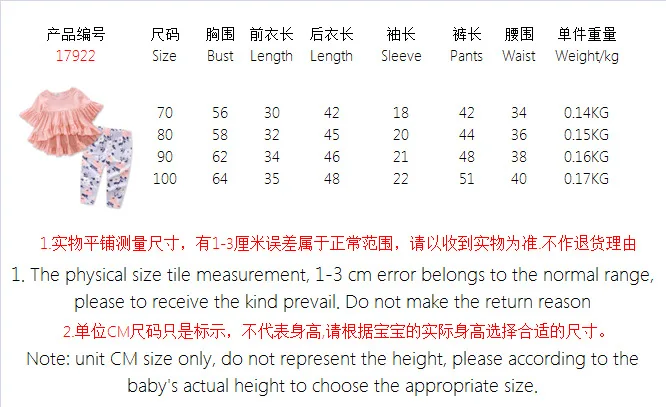 | 产品编号 17922 | 尺码 Size | 胸围 Bust | 前衣长 Length | 后衣长 Length | 袖长 Sleeve | 裤长 Pants | 腰围 Waist | 单件重量 Weight/kg |
|---|---|---|---|---|---|---|---|---|
| | 70 | 56 | 30 | 42 | 18 | 42 | 34 | 0.14KG |
| | 80 | 58 | 32 | 45 | 20 | 44 | 36 | 0.15KG |
| | 90 | 62 | 34 | 46 | 21 | 48 | 38 | 0.16KG |
| | 100 | 64 | 35 | 48 | 22 | 51 | 40 | 0.17KG |

1.实物平铺测量尺寸，有1-3厘米误差属于正常范围，请以收到实物为准.不作退货理由

1. The physical size tile measurement, 1-3 cm error belongs to the normal range, please to receive the kind prevail. Do not make the return reason

2.单位CM尺码只是标示，不代表身高,请根据宝宝的实际身高选择合适的尺寸。

Note: unit CM size only, do not represent the height, please according to the baby's actual height to choose the appropriate size.